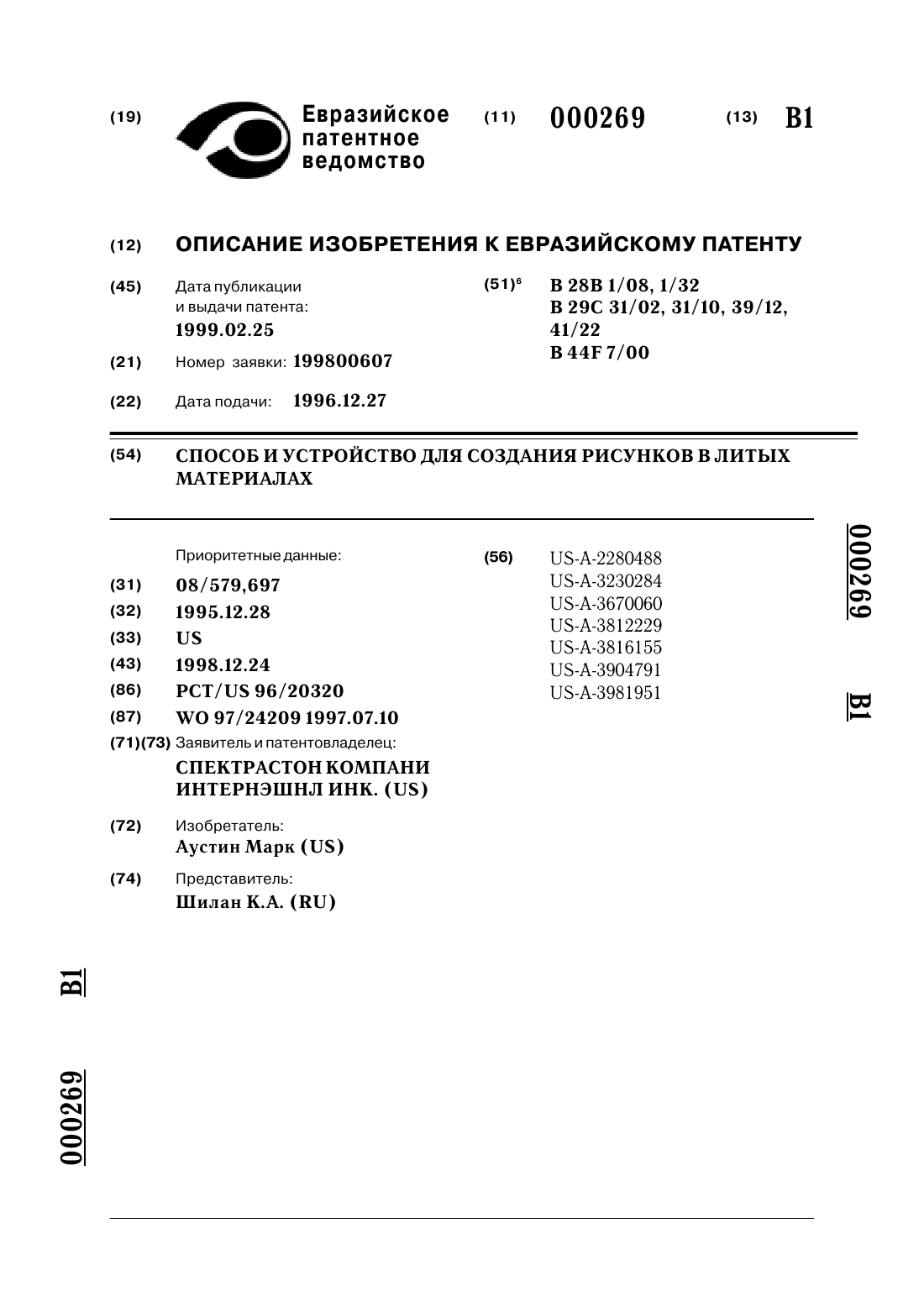 (19) Евразийское патентное ведомство

(11) 000269

(13) B1

(12) ОПИСАНИЕ ИЗОБРЕТЕНИЯ К ЕВРАЗИЙСКОМУ ПАТЕНТУ

(45) Дата публикации и выдачи патента: 1999.02.25

(21) Номер заявки: 199800607

(22) Дата подачи: 1996.12.27

(51)$^6$ B 28B 1/08, 1/32
B 29C 31/02, 31/10, 39/12, 41/22
B 44F 7/00

(54) СПОСОБ И УСТРОЙСТВО ДЛЯ СОЗДАНИЯ РИСУНКОВ В ЛИТЫХ МАТЕРИАЛАХ

Приоритетные данные:

(31) 08/579,697

(32) 1995.12.28

(33) US

(43) 1998.12.24

(86) PCT/US 96/20320

(87) WO 97/24209 1997.07.10

(71)(73) Заявитель и патентовладелец:
СПЕКТРАСТОН КОМПАНИ ИНТЕРНЭШНЛ ИНК. (US)

(72) Изобретатель:
Аустин Марк (US)

(74) Представитель:
Шилан К.А. (RU)

(56) US-A-2280488
US-A-3230284
US-A-3670060
US-A-3812229
US-A-3816155
US-A-3904791
US-A-3981951

000269

B1

B1

000269